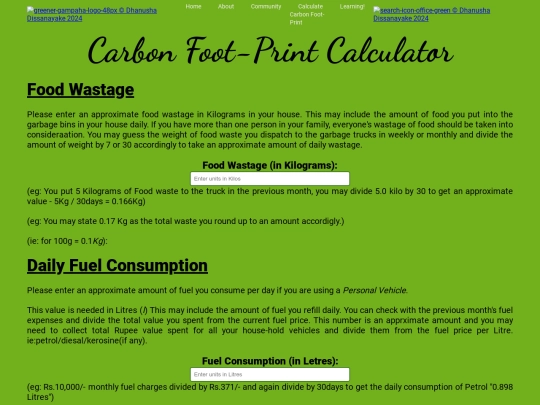 greener-gampaha-logo-48px © Dhanusha Dissanayake 2024

Home About Community Calculate Carbon Foot-Print Learning!

search-icon-office-green © Dhanusha Dissanayake 2024

Carbon Foot-Print Calculator

Food Wastage

Please enter an approximate food wastage in Kilograms in your house. This may include the amount of food you put into the garbage bins in your house daily. If you have more than one person in your family, everyone's wastage of food should be taken into consideraation. You may guess the weight of food waste you dispatch to the garbage trucks in weekly or monthly and divide the amount of weight by 7 or 30 accordingly to take an approximate amount of daily wastage.

Food Wastage (in Kilograms):

Enter units in Kilos

(eg: You put 5 Kilograms of Food waste to the truck in the previous month, you may divide 5.0 kilo by 30 to get an approximate value - 5Kg / 30days = 0.166Kg)

(eg: You may state 0.17 Kg as the total waste you round up to an amount accordigly.)

(ie: for 100g = 0.1Kg):

Daily Fuel Consumption

Please enter an approximate amount of fuel you consume per day if you are using a Personal Vehicle.

This value is needed in Litres (l) This may include the amount of fuel you refill daily. You can check with the previous month's fuel expenses and divide the total value you spent from the current fuel price. This number is an apprximate amount and you may need to collect total Rupee value spent for all your house-hold vehicles and divide them from the fuel price per Litre. ie:petrol/diesal/kerosine(if any).

Fuel Consumption (in Letres):

Enter units in Litres

(eg: Rs.10,000/- monthly fuel charges divided by Rs.371/- and again divide by 30days to get the daily consumption of Petrol "0.898 Litres")